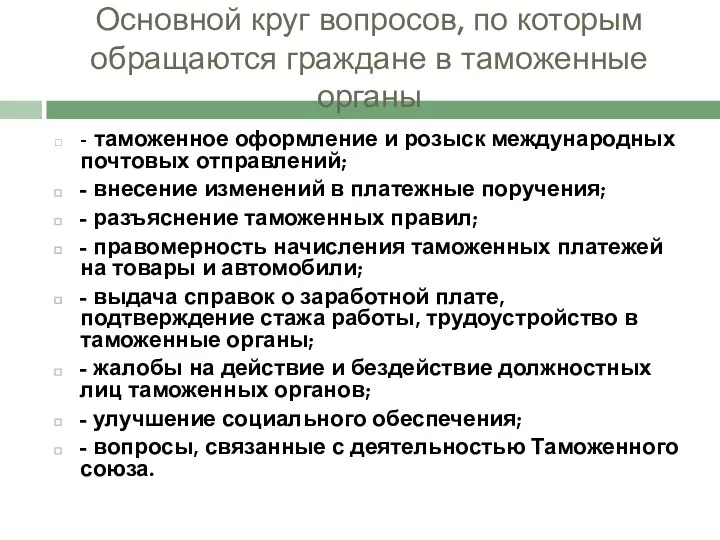 Основной круг вопросов, по которым обращаются граждане в таможенные органы

- таможенное оформление и розыск международных почтовых отправлений;

- внесение изменений в платежные поручения;

- разъяснение таможенных правил;

- правомерность начисления таможенных платежей на товары и автомобили;

- выдача справок о заработной плате, подтверждение стажа работы, трудоустройство в таможенные органы;

- жалобы на действие и бездействие должностных лиц таможенных органов;

- улучшение социального обеспечения;

- вопросы, связанные с деятельностью Таможенного союза.